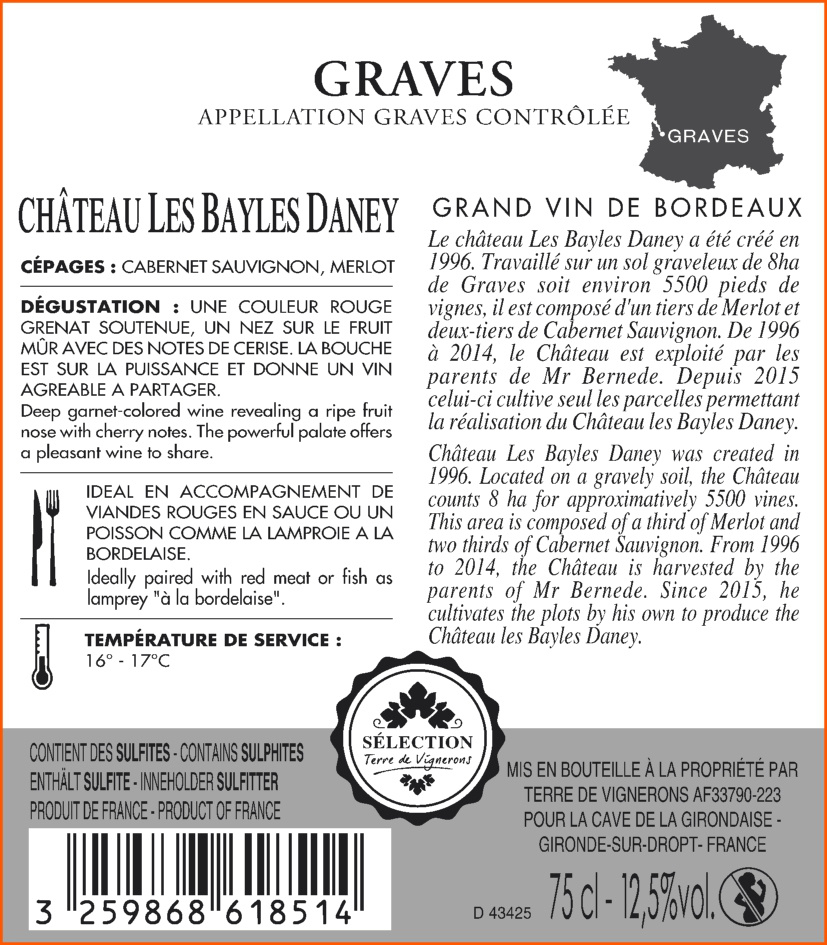 GRAVES
APPELLATION GRAVES CONTRÔLÉE

GRAVES

CHÂTEAU LES BAYLES DANEY

CÉPAGES : CABERNET SAUVIGNON, MERLOT

DÉGUSTATION : UNE COULEUR ROUGE GRENAT SOUTENUE, UN NEZ SUR LE FRUIT MÛR AVEC DES NOTES DE CERISE. LA BOUCHE EST SUR LA PUISSANCE ET DONNE UN VIN AGREABLE A PARTAGER.
Deep garnet-colored wine revealing a ripe fruit nose with cherry notes. The powerful palate offers a pleasant wine to share.

IDEAL EN ACCOMPAGNEMENT DE VIANDES ROUGES EN SAUCE OU UN POISSON COMME LA LAMPROIE A LA BORDELAISE.
Ideally paired with red meat or fish as lamprey "à la bordelaise".

TEMPÉRATURE DE SERVICE :
16° - 17°C

GRAND VIN DE BORDEAUX

Le château Les Bayles Daney a été créé en 1996. Travaillé sur un sol graveleux de 8ha de Graves soit environ 5500 pieds de vignes, il est composé d'un tiers de Merlot et deux-tiers de Cabernet Sauvignon. De 1996 à 2014, le Château est exploité par les parents de Mr Bernede. Depuis 2015 celui-ci cultive seul les parcelles permettant la réalisation du Château les Bayles Daney.

Château Les Bayles Daney was created in 1996. Located on a gravely soil, the Château counts 8 ha for approximatively 5500 vines. This area is composed of a third of Merlot and two thirds of Cabernet Sauvignon. From 1996 to 2014, the Château is harvested by the parents of Mr Bernede. Since 2015, he cultivates the plots by his own to produce the Château les Bayles Daney.

SÉLECTION
Terre de Vignerons

CONTIENT DES SULFITES - CONTAINS SULPHITES
ENTHÄLT SULFITE - INNEHOLDER SULFITTER
PRODUIT DE FRANCE - PRODUCT OF FRANCE

3 259868 618514

MIS EN BOUTEILLE À LA PROPRIÉTÉ PAR TERRE DE VIGNERONS AF33790-223 POUR LA CAVE DE LA GIRONDAISE - GIRONDE-SUR-DROPT- FRANCE

D 43425 75 cl - 12,5%vol.